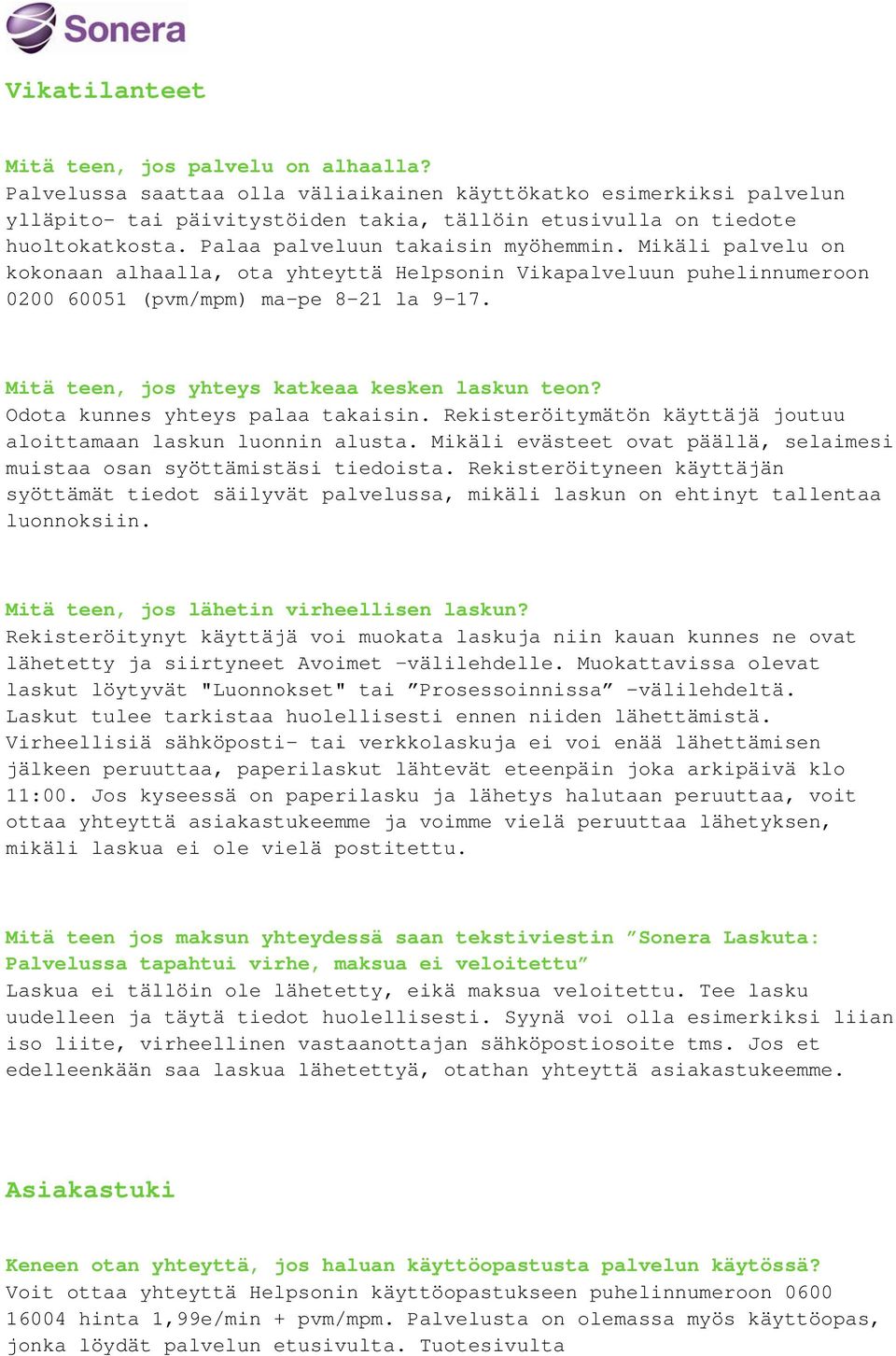 Sonera

Vikatilanteet

Mitä teen, jos palvelu on alhaalla?
Palvelussa saattaa olla väliaikainen käyttökatko esimerkiksi palvelun ylläpito- tai päivitystöiden takia, tällöin etusivulla on tiedote huoltokatkosta. Palaa palveluun takaisin myöhemmin. Mikäli palvelu on kokonaan alhaalla, ota yhteyttä Helpsonin Vikapalveluun puhelinnumeroon 0200 60051 (pvm/mpm) ma-pe 8-21 la 9-17.

Mitä teen, jos yhteys katkeaa kesken laskun teon?
Odota kunnes yhteys palaa takaisin. Rekisteröitymätön käyttäjä joutuu aloittamaan laskun luonnin alusta. Mikäli evästeet ovat päällä, selaimesi muistaa osan syöttämistäsi tiedoista. Rekisteröityneen käyttäjän syöttämät tiedot säilyvät palvelussa, mikäli laskun on ehtinyt tallentaa luonnoksiin.

Mitä teen, jos lähetin virheellisen laskun?
Rekisteröitynyt käyttäjä voi muokata laskuja niin kauan kunnes ne ovat lähetetty ja siirtyneet Avoimet -välilehdelle. Muokattavissa olevat laskut löytyvät "Luonnokset" tai ”Prosessoinnissa” -välilehdeltä. Laskut tulee tarkistaa huolellisesti ennen niiden lähettämistä. Virheellisiä sähköposti- tai verkkolaskuja ei voi enää lähettämisen jälkeen peruuttaa, paperilaskut lähtevät eteenpäin joka arkipäivä klo 11:00. Jos kyseessä on paperilasku ja lähetys halutaan peruuttaa, voit ottaa yhteyttä asiakastukeemme ja voimme vielä peruuttaa lähetyksen, mikäli laskua ei ole vielä postitettu.

Mitä teen jos maksun yhteydessä saan tekstiviestin ”Sonera Laskuta: Palvelussa tapahtui virhe, maksua ei veloitettu”
Laskua ei tällöin ole lähetetty, eikä maksua veloitettu. Tee lasku uudelleen ja täytä tiedot huolellisesti. Syynä voi olla esimerkiksi liian iso liite, virheellinen vastaanottajan sähköpostiosoite tms. Jos et edelleenkään saa laskua lähetettyä, otathan yhteyttä asiakastukeemme.

Asiakastuki

Keneen otan yhteyttä, jos haluan käyttöopastusta palvelun käytössä?
Voit ottaa yhteyttä Helpsonin käyttöopastukseen puhelinnumeroon 0600 16004 hinta 1,99e/min + pvm/mpm. Palvelusta on olemassa myös käyttöopas, jonka löydät palvelun etusivulta. Tuotesivulta